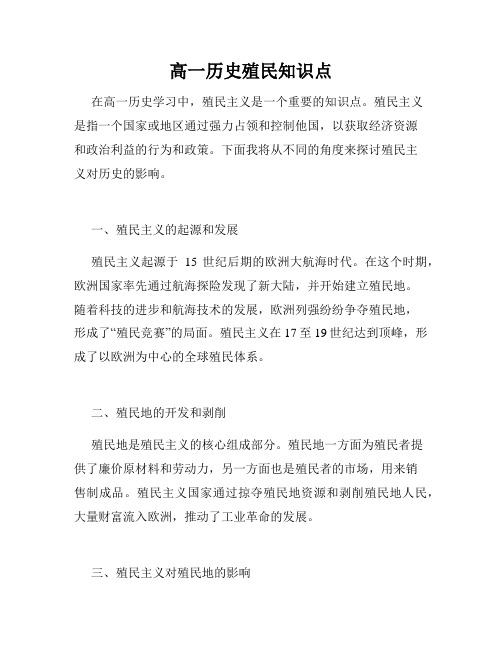 高一历史殖民知识点

在高一历史学习中，殖民主义是一个重要的知识点。殖民主义是指一个国家或地区通过强力占领和控制他国，以获取经济资源和政治利益的行为和政策。下面我将从不同的角度来探讨殖民主义对历史的影响。

一、殖民主义的起源和发展

殖民主义起源于 15 世纪后期的欧洲大航海时代。在这个时期，欧洲国家率先通过航海探险发现了新大陆，并开始建立殖民地。随着科技的进步和航海技术的发展，欧洲列强纷纷争夺殖民地，形成了“殖民竞赛”的局面。殖民主义在 17 至 19 世纪达到顶峰，形成了以欧洲为中心的全球殖民体系。

二、殖民地的开发和剥削

殖民地是殖民主义的核心组成部分。殖民地一方面为殖民者提供了廉价原材料和劳动力，另一方面也是殖民者的市场，用来销售制成品。殖民主义国家通过掠夺殖民地资源和剥削殖民地人民，大量财富流入欧洲，推动了工业革命的发展。

三、殖民主义对殖民地的影响